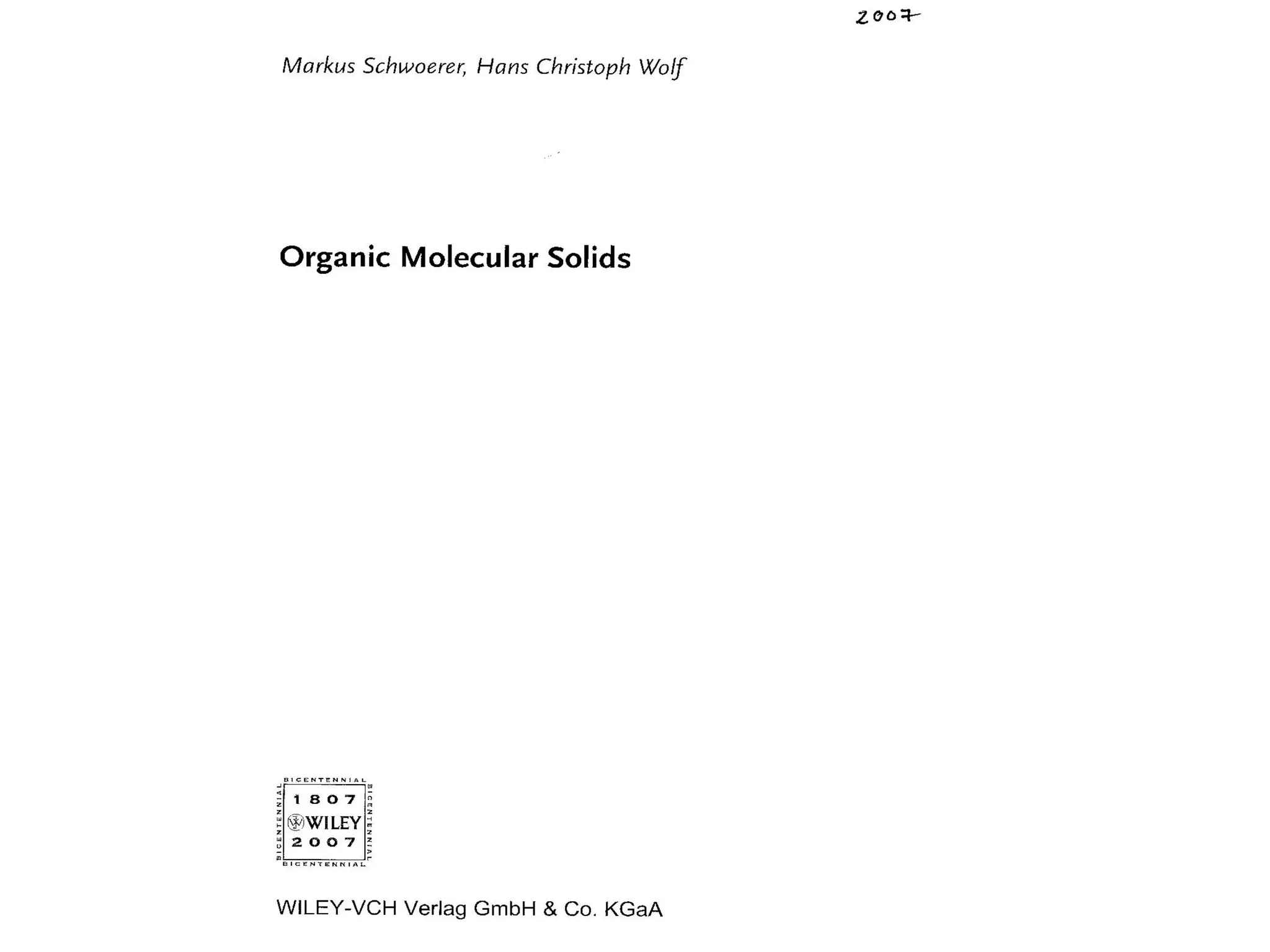 2007

Markus Schwoerer, Hans Christoph Wolf

Organic Molecular Solids

BICENTENNIAL
BICENTENNIAL
1807
WILEY
2007
BICENTENNIAL
BICENTENNIAL

WILEY-VCH Verlag GmbH & Co. KGaA